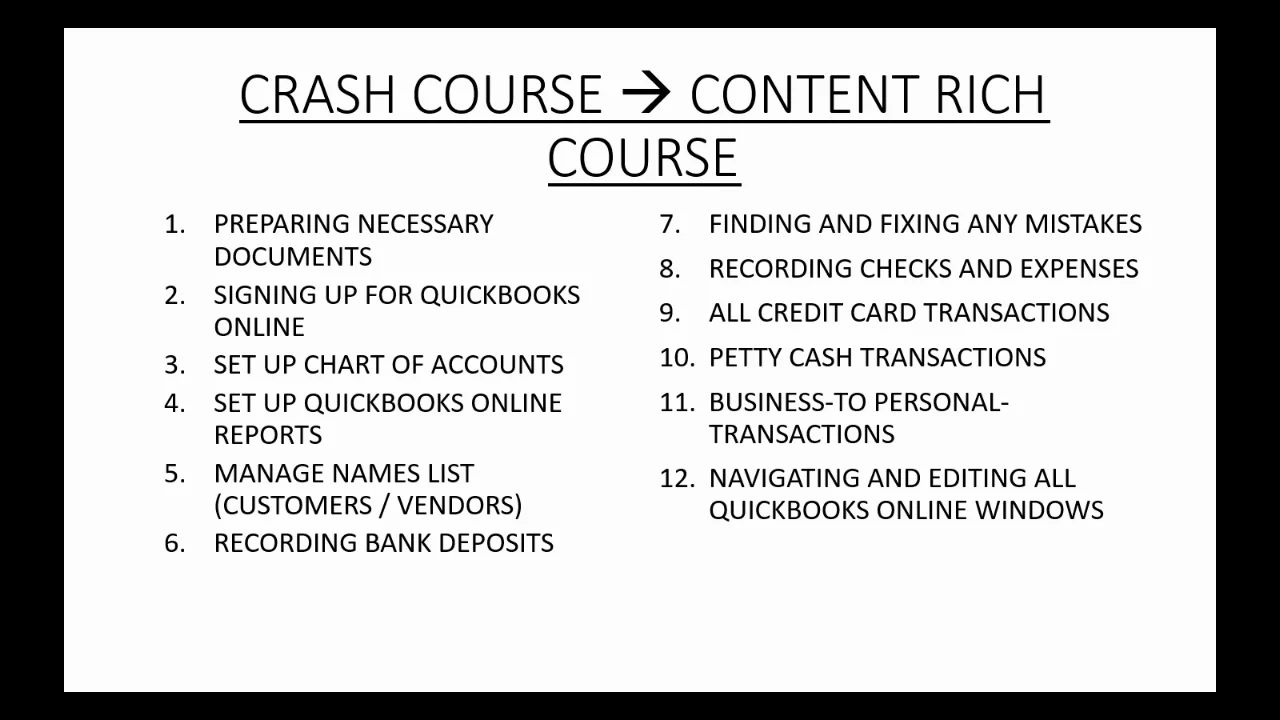 CRASH COURSE → CONTENT RICH COURSE

1. PREPARING NECESSARY DOCUMENTS
2. SIGNING UP FOR QUICKBOOKS ONLINE
3. SET UP CHART OF ACCOUNTS
4. SET UP QUICKBOOKS ONLINE REPORTS
5. MANAGE NAMES LIST (CUSTOMERS / VENDORS)
6. RECORDING BANK DEPOSITS

7. FINDING AND FIXING ANY MISTAKES
8. RECORDING CHECKS AND EXPENSES
9. ALL CREDIT CARD TRANSACTIONS
10. PETTY CASH TRANSACTIONS
11. BUSINESS-TO PERSONAL-TRANSACTIONS
12. NAVIGATING AND EDITING ALL QUICKBOOKS ONLINE WINDOWS